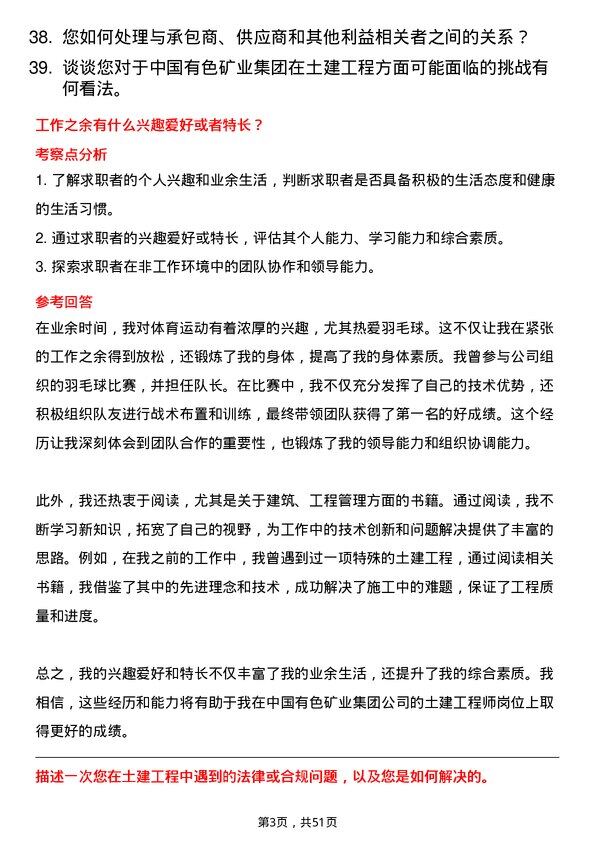 38. 您如何处理与承包商、供应商和其他利益相关者之间的关系？

39. 谈谈您对于中国有色矿业集团在土建工程方面可能面临的挑战有何看法。

工作之余有什么兴趣爱好或者特长？

考察点分析

1. 了解求职者的个人兴趣和业余生活，判断求职者是否具备积极的生活态度和健康的生活习惯。

2. 通过求职者的兴趣爱好或特长，评估其个人能力、学习能力和综合素质。

3. 探索求职者在非工作环境中的团队协作和领导能力。

参考回答

在业余时间，我对体育运动有着浓厚的兴趣，尤其热爱羽毛球。这不仅让我在紧张的工作之余得到放松，还锻炼了我的身体，提高了我的身体素质。我曾参与公司组织的羽毛球比赛，并担任队长。在比赛中，我不仅充分发挥了自己的技术优势，还积极组织队友进行战术布置和训练，最终带领团队获得了第一名的好成绩。这个经历让我深刻体会到团队合作的重要性，也锻炼了我的领导能力和组织协调能力。

此外，我还热衷于阅读，尤其是关于建筑、工程管理方面的书籍。通过阅读，我不断学习新知识，拓宽了自己的视野，为工作中的技术创新和问题解决提供了丰富的思路。例如，在我之前的工作中，我曾遇到过一项特殊的土建工程，通过阅读相关书籍，我借鉴了其中的先进理念和技术，成功解决了施工中的难题，保证了工程质量和进度。

总之，我的兴趣爱好和特长不仅丰富了我的业余生活，还提升了我的综合素质。我相信，这些经历和能力将有助于我在中国有色矿业集团公司的土建工程师岗位上取得更好的成绩。

描述一次您在土建工程中遇到的法律或合规问题，以及您是如何解决的。

第3页，共51页